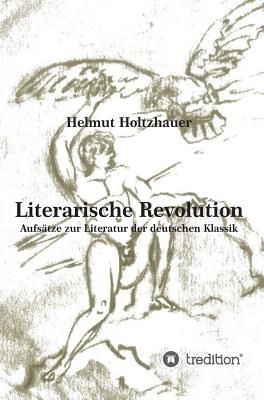 Helmut Holtzhauer

Literarische Revolution

Aufsätze zur Literatur der deutschen Klassik

tredition®